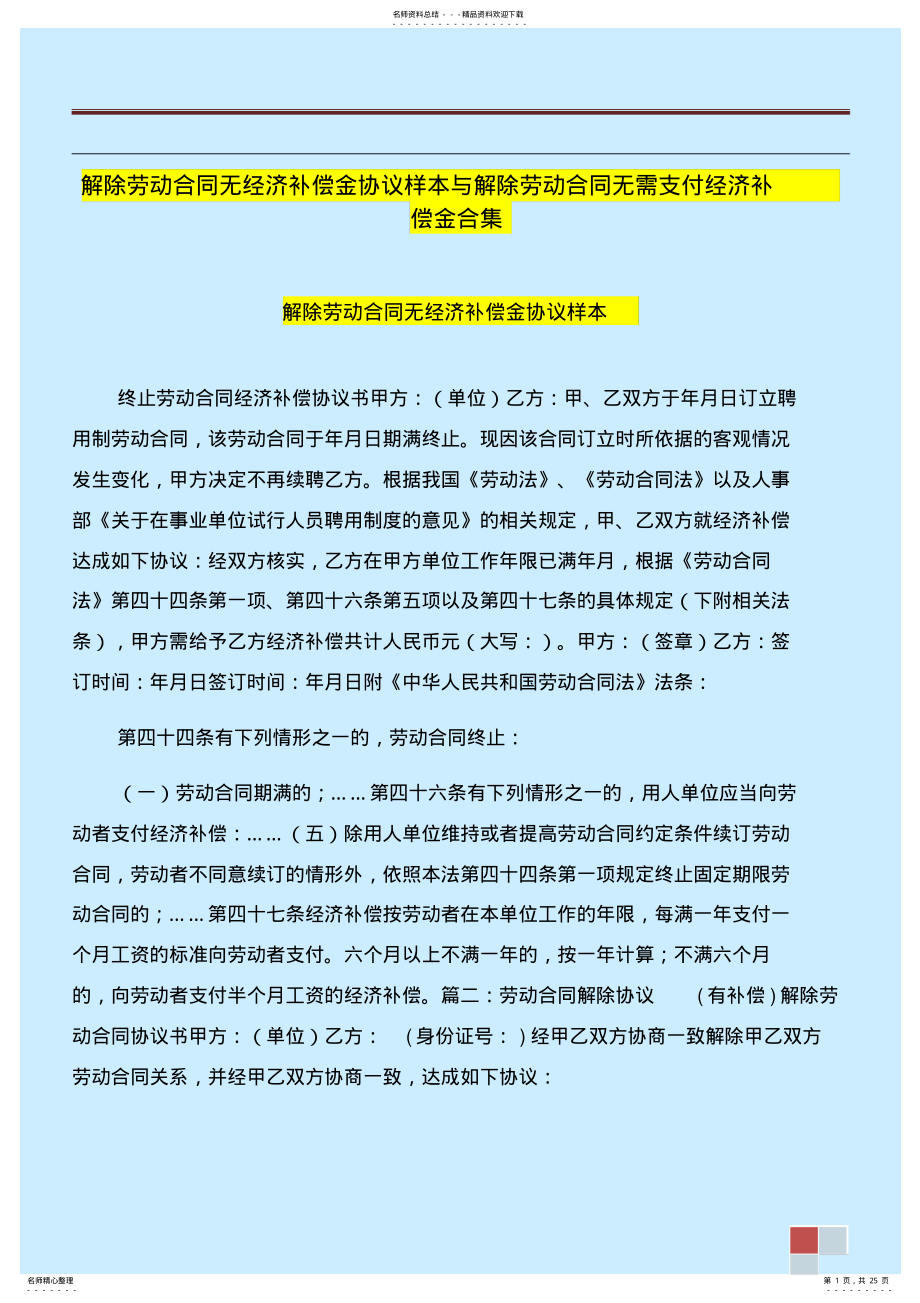 名师资料总结 - - -精品资料欢迎下载

解除劳动合同无经济补偿金协议样本与解除劳动合同无需支付经济补偿金合集

解除劳动合同无经济补偿金协议样本

终止劳动合同经济补偿协议书甲方：（单位）乙方：甲、乙双方于年月日订立聘用制劳动合同，该劳动合同于年月日期满终止。现因该合同订立时所依据的客观情况发生变化，甲方决定不再续聘乙方。根据我国《劳动法》、《劳动合同法》以及人事部《关于在事业单位试行人员聘用制度的意见》的相关规定，甲、乙双方就经济补偿达成如下协议：经双方核实，乙方在甲方单位工作年限已满年月，根据《劳动合同法》第四十四条第一项、第四十六条第五项以及第四十七条的具体规定（下附相关法条），甲方需给予乙方经济补偿共计人民币元（大写：）。甲方：（签章）乙方：签订时间：年月日签订时间：年月日附《中华人民共和国劳动合同法》法条：

第四十四条有下列情形之一的，劳动合同终止：

（一）劳动合同期满的；……第四十六条有下列情形之一的，用人单位应当向劳动者支付经济补偿：……（五）除用人单位维持或者提高劳动合同约定条件续订劳动合同，劳动者不同意续订的情形外，依照本法第四十四条第一项规定终止固定期限劳动合同的；……第四十七条经济补偿按劳动者在本单位工作的年限，每满一年支付一个月工资的标准向劳动者支付。六个月以上不满一年的，按一年计算；不满六个月的，向劳动者支付半个月工资的经济补偿。篇二：劳动合同解除协议　（有补偿）解除劳动合同协议书甲方：（单位）乙方：　（身份证号：）经甲乙双方协商一致解除甲乙双方劳动合同关系，并经甲乙双方协商一致，达成如下协议：

名师精心整理
第 1 页，共 25 页